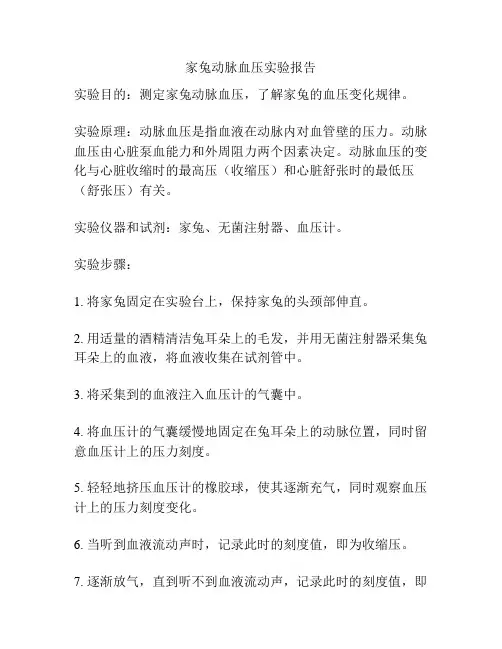 家兔动脉血压实验报告

实验目的：测定家兔动脉血压，了解家兔的血压变化规律。

实验原理：动脉血压是指血液在动脉内对血管壁的压力。动脉血压由心脏泵血能力和外周阻力两个因素决定。动脉血压的变化与心脏收缩时的最高压（收缩压）和心脏舒张时的最低压（舒张压）有关。

实验仪器和试剂：家兔、无菌注射器、血压计。

实验步骤：

1. 将家兔固定在实验台上，保持家兔的头颈部伸直。

2. 用适量的酒精清洁兔耳朵上的毛发，并用无菌注射器采集兔耳朵上的血液，将血液收集在试剂管中。

3. 将采集到的血液注入血压计的气囊中。

4. 将血压计的气囊缓慢地固定在兔耳朵上的动脉位置，同时留意血压计上的压力刻度。

5. 轻轻地挤压血压计的橡胶球，使其逐渐充气，同时观察血压计上的压力刻度变化。

6. 当听到血液流动声时，记录此时的刻度值，即为收缩压。

7. 逐渐放气，直到听不到血液流动声，记录此时的刻度值，即